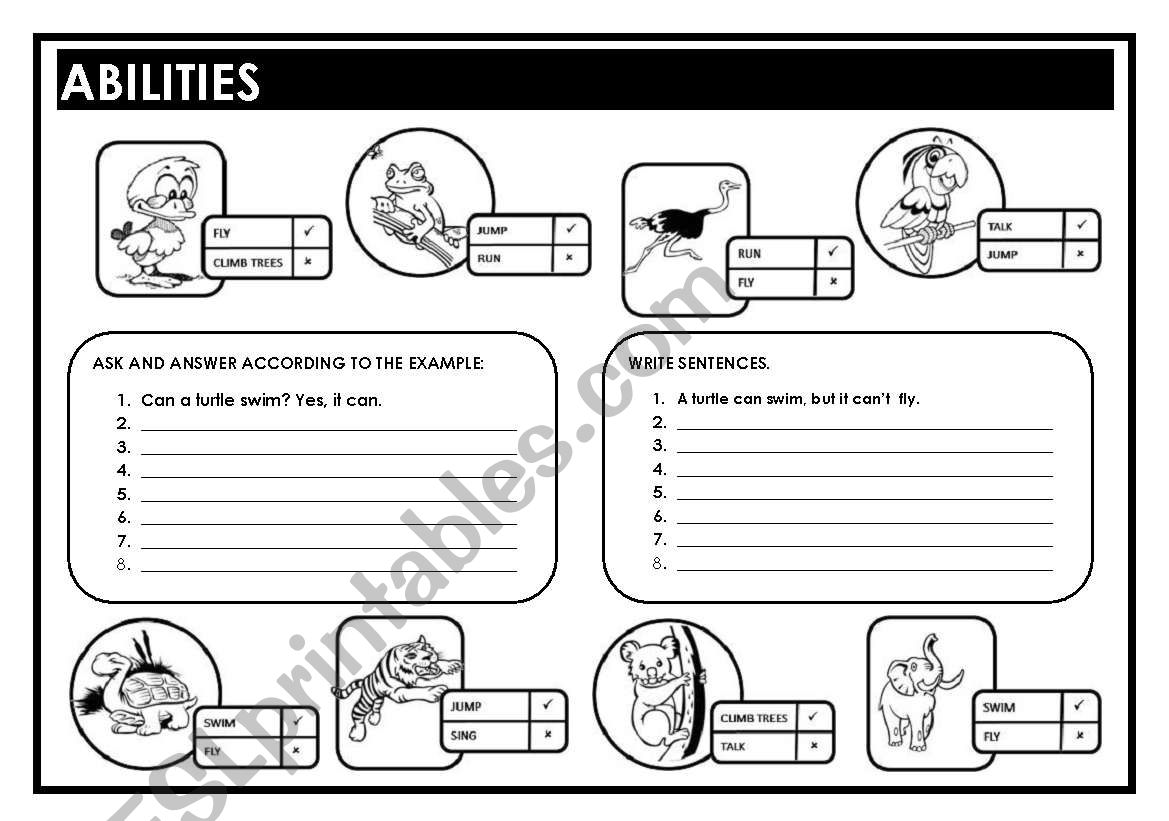 ABILITIES

| FLY | ✓ |
|---|---|
| CLIMB TREES | × |

| JUMP | ✓ |
|---|---|
| RUN | × |

| RUN | ✓ |
|---|---|
| FLY | × |

| TALK | ✓ |
|---|---|
| JUMP | × |

ASK AND ANSWER ACCORDING TO THE EXAMPLE:
1. Can a turtle swim? Yes, it can.
2. 
3. 
4. 
5. 
6. 
7. 
8. 

WRITE SENTENCES.
1. A turtle can swim, but it can't fly.
2. 
3. 
4. 
5. 
6. 
7. 
8. 

| SWIM | ✓ |
|---|---|
| FLY | × |

| JUMP | ✓ |
|---|---|
| SING | × |

| CLIMB TREES | ✓ |
|---|---|
| TALK | × |

| SWIM | ✓ |
|---|---|
| FLY | × |

ESLprintables.com